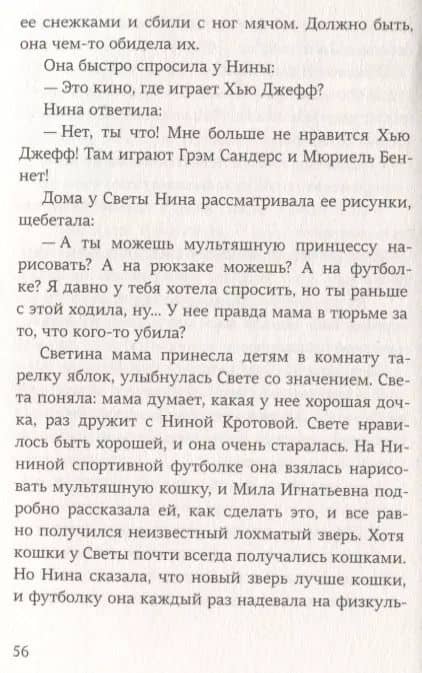 ее снежками и сбили с ног мячом. Должно быть, она чем-то обидела их.

Она быстро спросила у Нины:

— Это кино, где играет Хью Джефф?

Нина ответила:

— Нет, ты что! Мне больше не нравится Хью Джефф! Там играют Грэм Сандерс и Мюриель Беннет!

Дома у Светы Нина рассматривала ее рисунки, щебетала:

— А ты можешь мультяшную принцессу нарисовать? А на рюкзаке можешь? А на футболке? Я давно у тебя хотела спросить, но ты раньше с этой ходила, ну... У нее правда мама в тюрьме за то, что кого-то убила?

Светина мама принесла детям в комнату тарелку яблок, улыбнулась Свете со значением. Света поняла: мама думает, какая у нее хорошая дочка, раз дружит с Ниной Кротовой. Свете нравилось быть хорошей, и она очень старалась. На Нининой спортивной футболке она взялась нарисовать мультяшную кошку, и Мила Игнатьевна подробно рассказала ей, как сделать это, и все равно получился неизвестный лохматый зверь. Хотя кошки у Светы почти всегда получались кошками. Но Нина сказала, что новый зверь лучше кошки, и футболку она каждый раз надевала на физкуль-

56